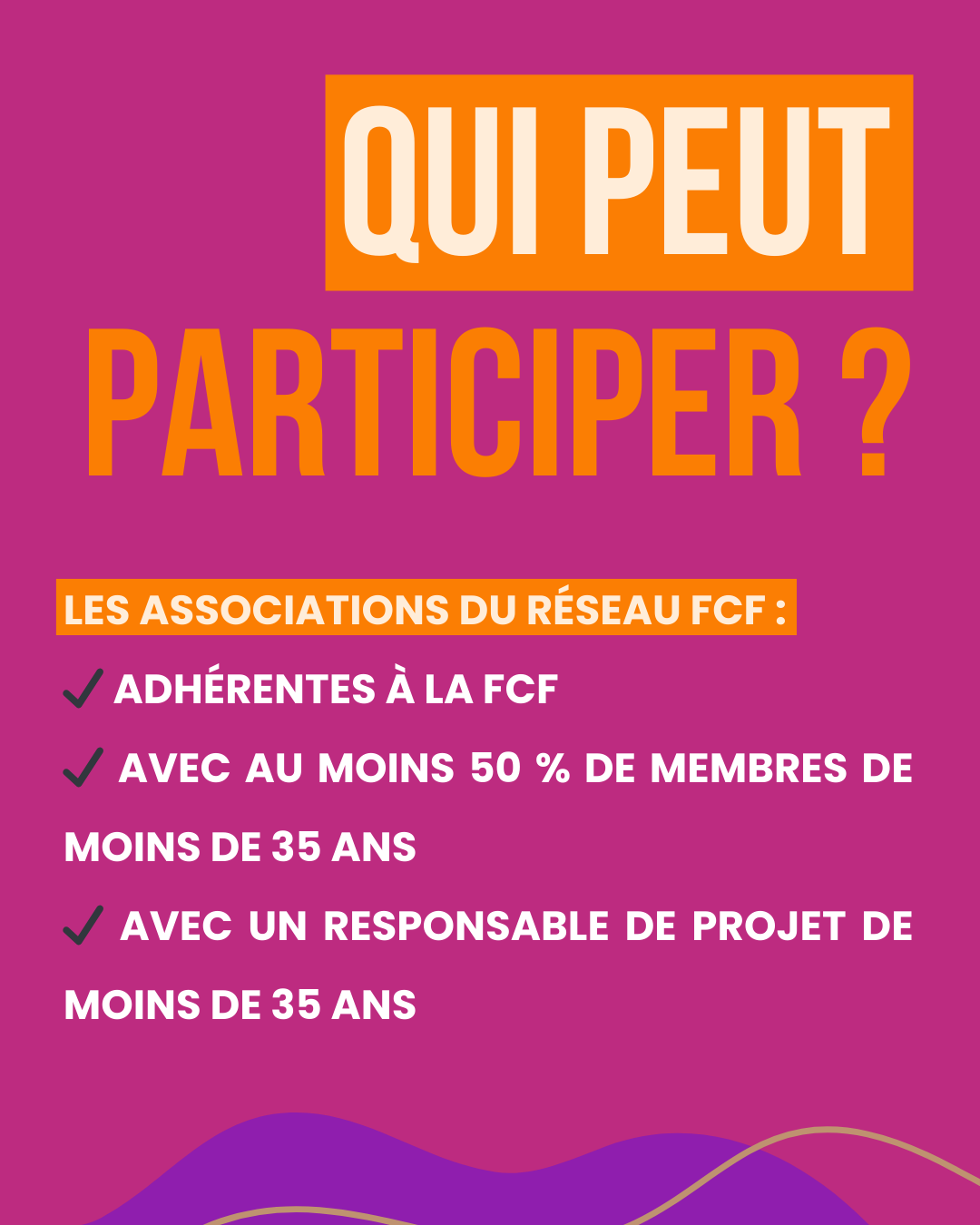 QUI PEUT

PARTICIPER ?

LES ASSOCIATIONS DU RÉSEAU FCF :

✓ ADHÉRENTES À LA FCF

✓ AVEC AU MOINS 50 % DE MEMBRES DE MOINS DE 35 ANS

✓ AVEC UN RESPONSABLE DE PROJET DE MOINS DE 35 ANS